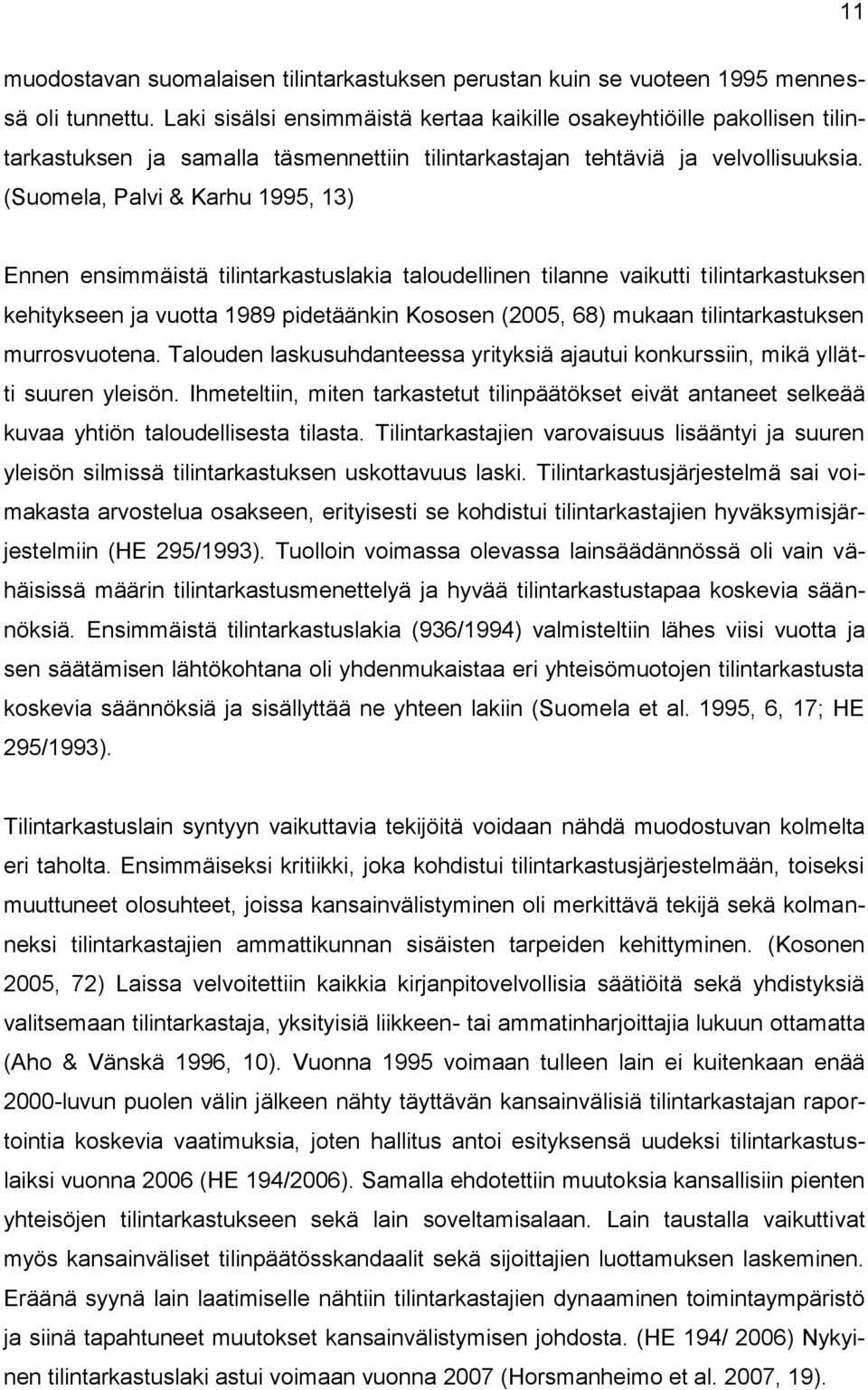 11

muodostavan suomalaisen tilintarkastuksen perustan kuin se vuoteen 1995 mennessä oli tunnettu. Laki sisälsi ensimmäistä kertaa kaikille osakeyhtiöille pakollisen tilintarkastuksen ja samalla täsmennettiin tilintarkastajan tehtäviä ja velvollisuuksia. (Suomela, Palvi & Karhu 1995, 13)

Ennen ensimmäistä tilintarkastuslakia taloudellinen tilanne vaikutti tilintarkastuksen kehitykseen ja vuotta 1989 pidetäänkin Kososen (2005, 68) mukaan tilintarkastuksen murrosvuotena. Talouden laskusuhdanteessa yrityksiä ajautui konkurssiin, mikä yllätti suuren yleisön. Ihmeteltiin, miten tarkastetut tilinpäätökset eivät antaneet selkeää kuvaa yhtiön taloudellisesta tilasta. Tilintarkastajien varovaisuus lisääntyi ja suuren yleisön silmissä tilintarkastuksen uskottavuus laski. Tilintarkastusjärjestelmä sai voimakasta arvostelua osakseen, erityisesti se kohdistui tilintarkastajien hyväksymisjärjestelmiin (HE 295/1993). Tuolloin voimassa olevassa lainsäädännössä oli vain vähäisissä määrin tilintarkastusmenettelyä ja hyvää tilintarkastustapaa koskevia säännöksiä. Ensimmäistä tilintarkastuslakia (936/1994) valmisteltiin lähes viisi vuotta ja sen säätämisen lähtökohtana oli yhdenmukaistaa eri yhteisömuotojen tilintarkastusta koskevia säännöksiä ja sisällyttää ne yhteen lakiin (Suomela et al. 1995, 6, 17; HE 295/1993).

Tilintarkastuslain syntyyn vaikuttavia tekijöitä voidaan nähdä muodostuvan kolmelta eri taholta. Ensimmäiseksi kritiikki, joka kohdistui tilintarkastusjärjestelmään, toiseksi muuttuneet olosuhteet, joissa kansainvälistyminen oli merkittävä tekijä sekä kolmanneksi tilintarkastajien ammattikunnan sisäisten tarpeiden kehittyminen. (Kosonen 2005, 72) Laissa velvoitettiin kaikkia kirjanpitovelvollisia säätiöitä sekä yhdistyksiä valitsemaan tilintarkastaja, yksityisiä liikkeen- tai ammatinharjoittajia lukuun ottamatta (Aho & Vänskä 1996, 10). Vuonna 1995 voimaan tulleen lain ei kuitenkaan enää 2000-luvun puolen välin jälkeen nähty täyttävän kansainvälisiä tilintarkastajan raportointia koskevia vaatimuksia, joten hallitus antoi esityksensä uudeksi tilintarkastuslaiksi vuonna 2006 (HE 194/2006). Samalla ehdotettiin muutoksia kansallisiin pienten yhteisöjen tilintarkastukseen sekä lain soveltamisalaan. Lain taustalla vaikuttivat myös kansainväliset tilinpäätösskandaalit sekä sijoittajien luottamuksen laskeminen. Eräänä syynä lain laatimiselle nähtiin tilintarkastajien dynaaminen toimintaympäristö ja siinä tapahtuneet muutokset kansainvälistymisen johdosta. (HE 194/ 2006) Nykyinen tilintarkastuslaki astui voimaan vuonna 2007 (Horsmanheimo et al. 2007, 19).